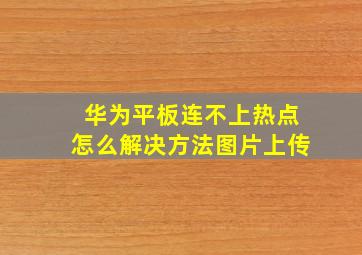 华为平板连不上热点
怎么解决方法图片上传